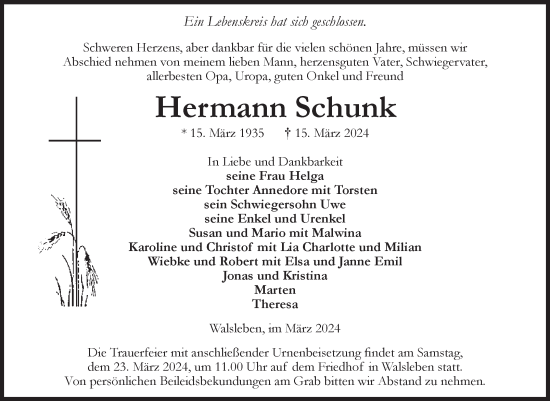 Ein Lebenskreis hat sich geschlossen.

Schweren Herzens, aber dankbar für die vielen schönen Jahre, müssen wir Abschied nehmen von meinem lieben Mann, herzensguten Vater, Schwiegervater, allerbesten Opa, Uropa, guten Onkel und Freund

Hermann Schunk

* 15. März 1935 † 15. März 2024

In Liebe und Dankbarkeit
seine Frau Helga
seine Tochter Annedore mit Torsten
sein Schwiegersohn Uwe
seine Enkel und Urenkel
Susan und Mario mit Malwina
Karoline und Christof mit Lia Charlotte und Milian
Wiebke und Robert mit Elsa und Janne Emil
Jonas und Kristina
Marten
Theresa

Walsleben, im März 2024

Die Trauerfeier mit anschließender Urnenbeisetzung findet am Samstag, dem 23. März 2024, um 11.00 Uhr auf dem Friedhof in Walsleben statt. Von persönlichen Beileidsbekundungen am Grab bitten wir Abstand zu nehmen.